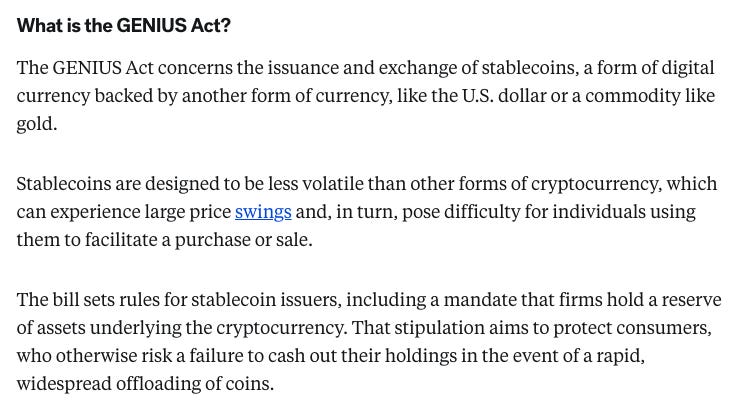 What is the GENIUS Act?

The GENIUS Act concerns the issuance and exchange of stablecoins, a form of digital currency backed by another form of currency, like the U.S. dollar or a commodity like gold.

Stablecoins are designed to be less volatile than other forms of cryptocurrency, which can experience large price swings and, in turn, pose difficulty for individuals using them to facilitate a purchase or sale.

The bill sets rules for stablecoin issuers, including a mandate that firms hold a reserve of assets underlying the cryptocurrency. That stipulation aims to protect consumers, who otherwise risk a failure to cash out their holdings in the event of a rapid, widespread offloading of coins.